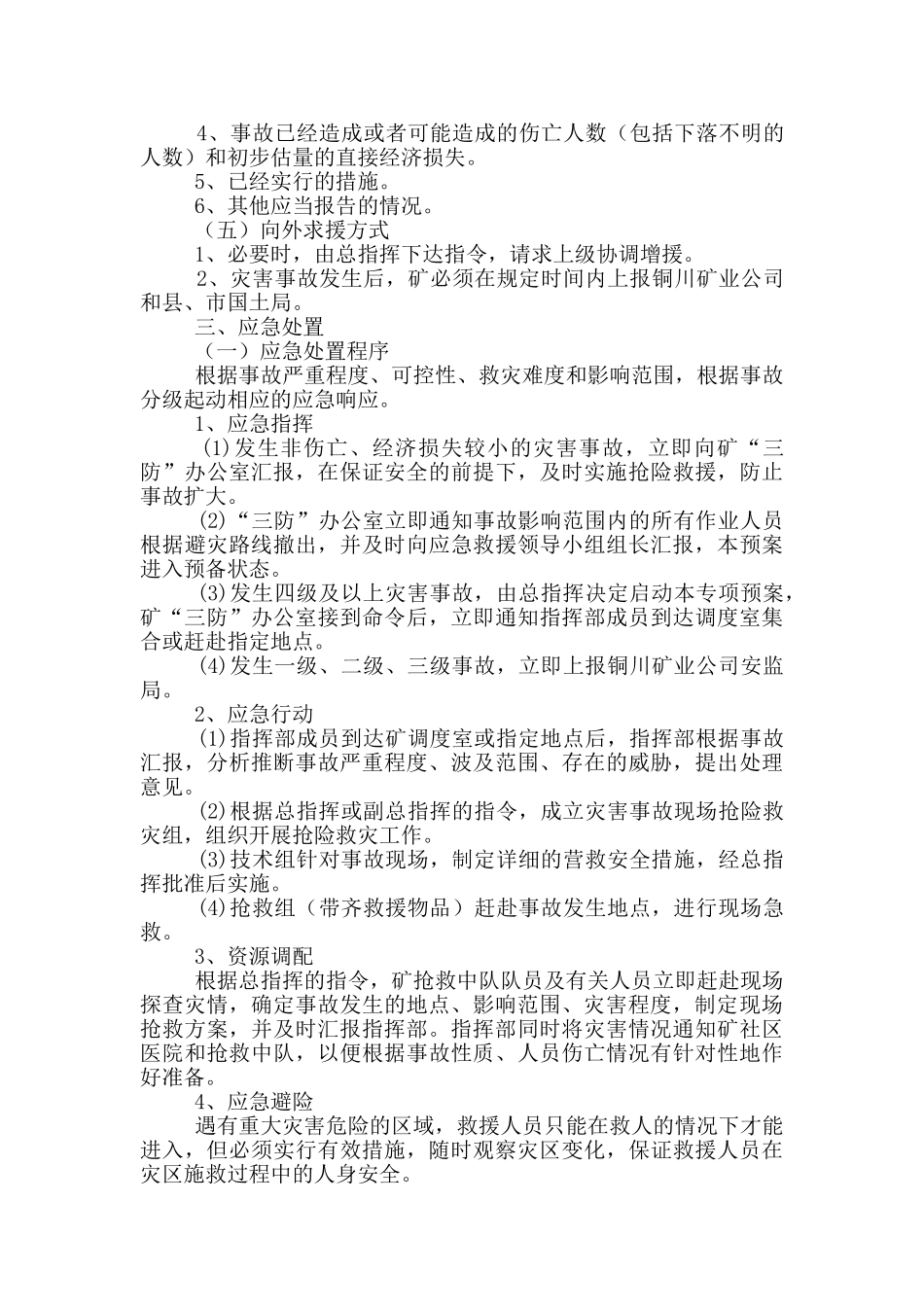 4、事故已经造成或者可能造成的伤亡人数（包括下落不明的人数）和初步估量的直接经济损失。

5、已经实行的措施。

6、其他应当报告的情况。

（五）向外求援方式

1、必要时，由总指挥下达指令，请求上级协调增援。

2、灾害事故发生后，矿必须在规定时间内上报铜川矿业公司和县、市国土局。

三、应急处置

（一）应急处置程序

根据事故严重程度、可控性、救灾难度和影响范围，根据事故分级起动相应的应急响应。

1、应急指挥

(1)发生非伤亡、经济损失较小的灾害事故，立即向矿“三防”办公室汇报，在保证安全的前提下，及时实施抢险救援，防止事故扩大。

(2)“三防”办公室立即通知事故影响范围内的所有作业人员根据避灾路线撤出，并及时向应急救援领导小组组长汇报，本预案进入预备状态。

(3)发生四级及以上灾害事故，由总指挥决定启动本专项预案，矿“三防”办公室接到命令后，立即通知指挥部成员到达调度室集合或赶赴指定地点。

(4)发生一级、二级、三级事故，立即上报铜川矿业公司安监局。

2、应急行动

(1)指挥部成员到达矿调度室或指定地点后，指挥部根据事故汇报，分析推断事故严重程度、波及范围、存在的威胁，提出处理意见。

(2)根据总指挥或副总指挥的指令，成立灾害事故现场抢险救灾组，组织开展抢险救灾工作。

(3)技术组针对事故现场，制定详细的营救安全措施，经总指挥批准后实施。

(4)抢救组（带齐救援物品）赶赴事故发生地点，进行现场急救。

3、资源调配

根据总指挥的指令，矿抢救中队队员及有关人员立即赶赴现场探查灾情，确定事故发生的地点、影响范围、灾害程度，制定现场抢救方案，并及时汇报指挥部。指挥部同时将灾害情况通知矿社区医院和抢救中队，以便根据事故性质、人员伤亡情况有针对性地作好准备。

4、应急避险

遇有重大灾害危险的区域，救援人员只能在救人的情况下才能进入，但必须实行有效措施，随时观察灾区变化，保证救援人员在灾区施救过程中的人身安全。